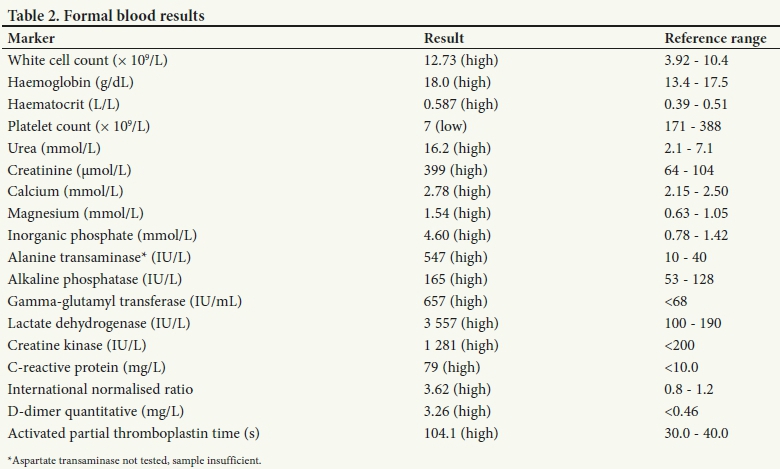 Table 2. Formal blood results

| Marker | Result | Reference range |
|---|---|---|
| White cell count ($\times 10^9$/L) | 12.73 (high) | 3.92 - 10.4 |
| Haemoglobin (g/dL) | 18.0 (high) | 13.4 - 17.5 |
| Haematocrit (L/L) | 0.587 (high) | 0.39 - 0.51 |
| Platelet count ($\times 10^9$/L) | 7 (low) | 171 - 388 |
| Urea (mmol/L) | 16.2 (high) | 2.1 - 7.1 |
| Creatinine (μmol/L) | 399 (high) | 64 - 104 |
| Calcium (mmol/L) | 2.78 (high) | 2.15 - 2.50 |
| Magnesium (mmol/L) | 1.54 (high) | 0.63 - 1.05 |
| Inorganic phosphate (mmol/L) | 4.60 (high) | 0.78 - 1.42 |
| Alanine transaminase* (IU/L) | 547 (high) | 10 - 40 |
| Alkaline phosphatase (IU/L) | 165 (high) | 53 - 128 |
| Gamma-glutamyl transferase (IU/mL) | 657 (high) | <68 |
| Lactate dehydrogenase (IU/L) | 3 557 (high) | 100 - 190 |
| Creatine kinase (IU/L) | 1 281 (high) | <200 |
| C-reactive protein (mg/L) | 79 (high) | <10.0 |
| International normalised ratio | 3.62 (high) | 0.8 - 1.2 |
| D-dimer quantitative (mg/L) | 3.26 (high) | <0.46 |
| Activated partial thromboplastin time (s) | 104.1 (high) | 30.0 - 40.0 |

*Aspartate transaminase not tested, sample insufficient.